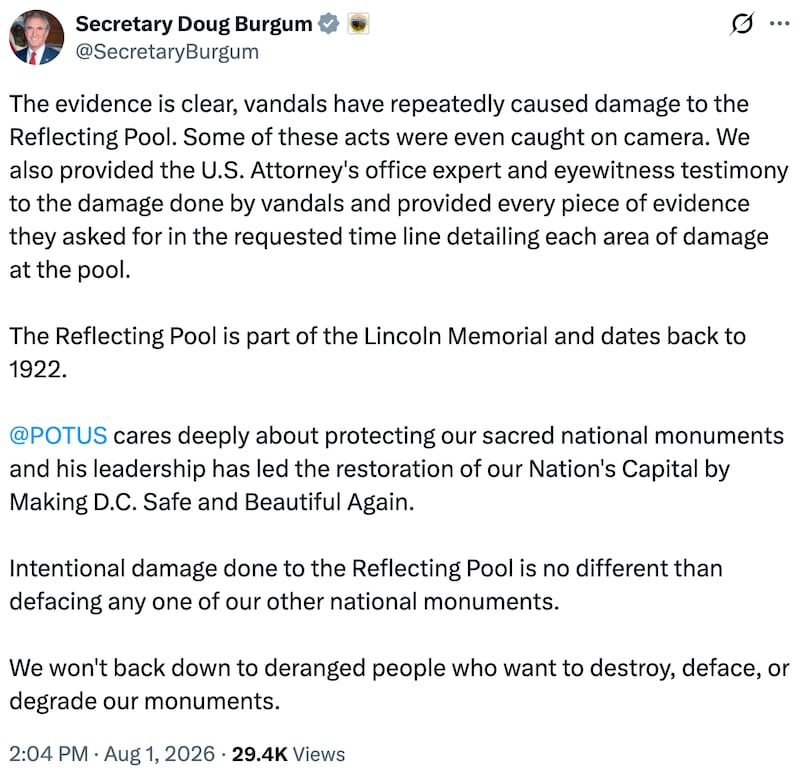 Secretary Doug Burgum
@SecretaryBurgum

The evidence is clear, vandals have repeatedly caused damage to the Reflecting Pool. Some of these acts were even caught on camera. We also provided the U.S. Attorney's office expert and eyewitness testimony to the damage done by vandals and provided every piece of evidence they asked for in the requested time line detailing each area of damage at the pool.

The Reflecting Pool is part of the Lincoln Memorial and dates back to 1922.

@POTUS cares deeply about protecting our sacred national monuments and his leadership has led the restoration of our Nation's Capital by Making D.C. Safe and Beautiful Again.

Intentional damage done to the Reflecting Pool is no different than defacing any one of our other national monuments.

We won't back down to deranged people who want to destroy, deface, or degrade our monuments.

2:04 PM · Aug 1, 2026 · 29.4K Views